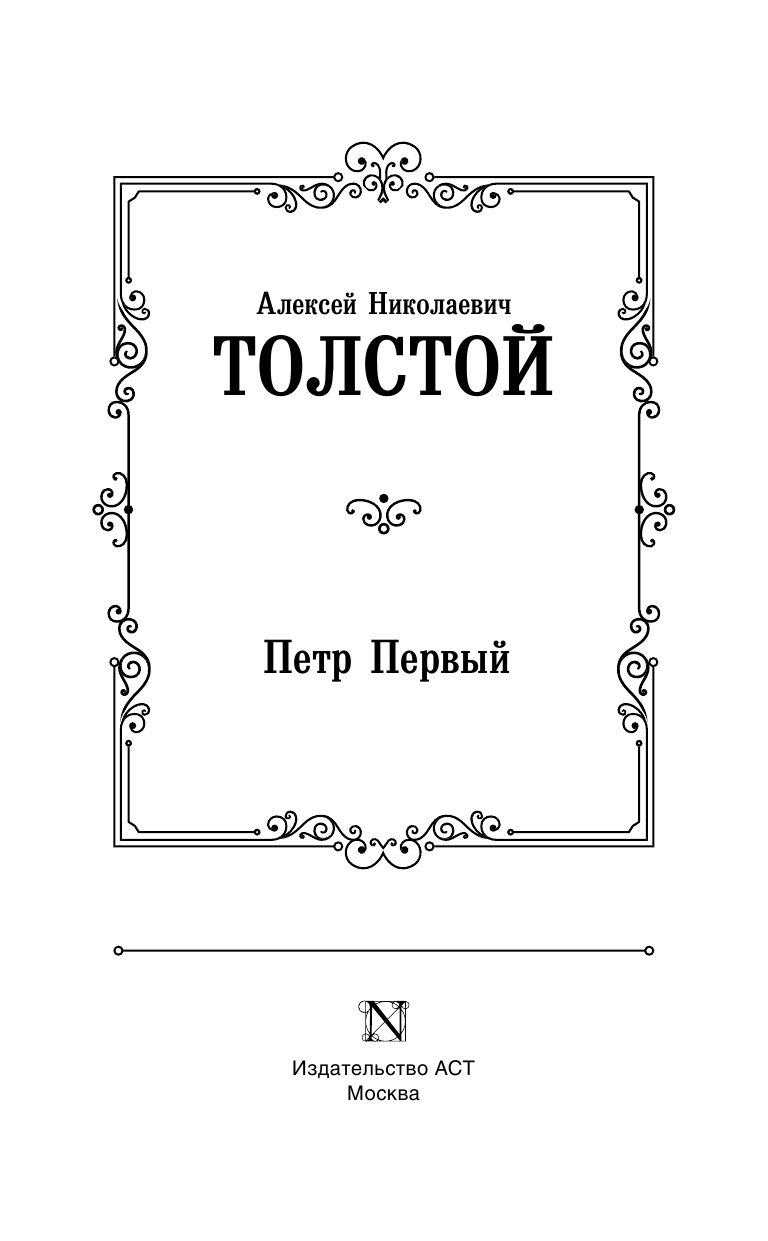 Алексей Николаевич
ТОЛСТОЙ

Петр Первый

N

Издательство АСТ
Москва